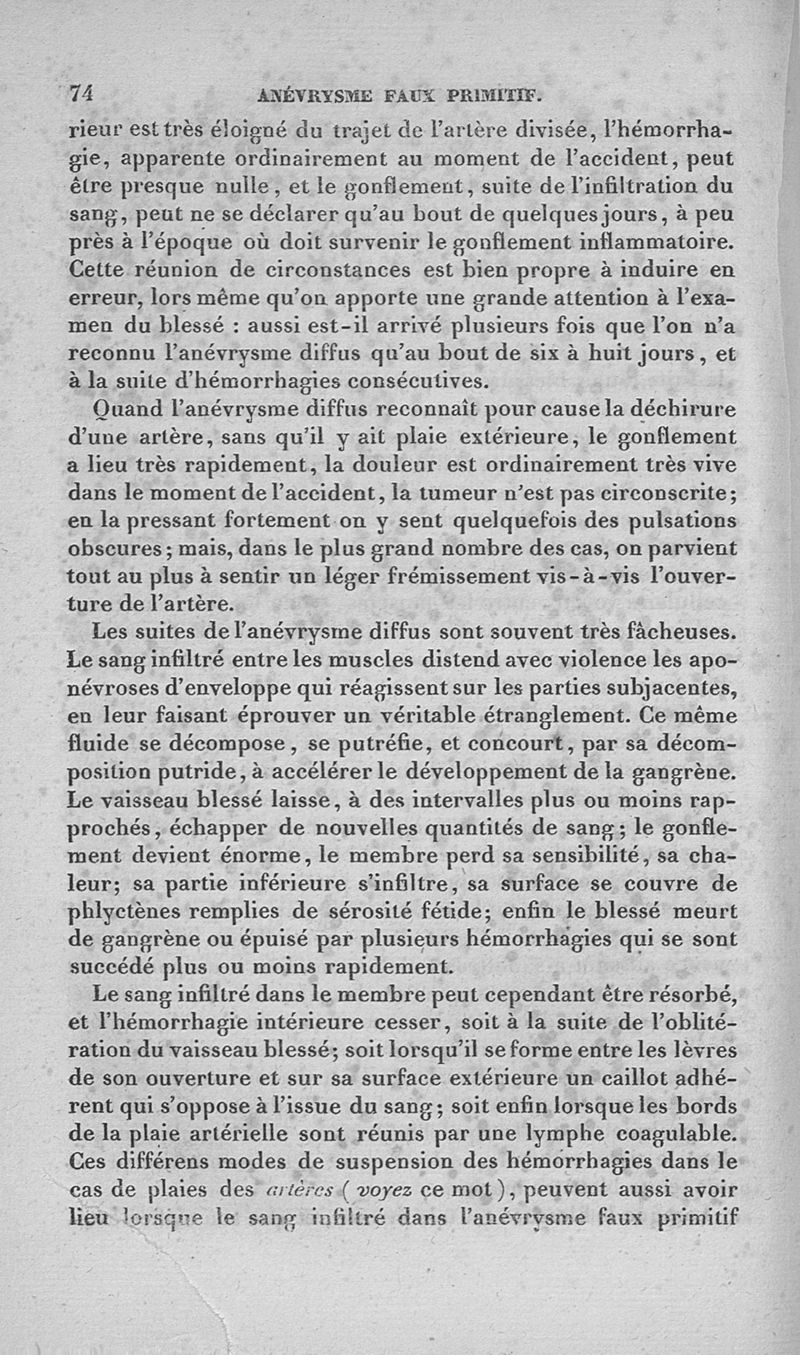 74 ANÉVRYSME FAUX PRIMITIF.

rieur est très éloigné du trajet de l'artère divisée, l'hémorrhagie, apparente ordinairement au moment de l'accident, peut être presque nulle, et le gonflement, suite de l'infiltration du sang, peut ne se déclarer qu'au bout de quelques jours, à peu près à l'époque où doit survenir le gonflement inflammatoire. Cette réunion de circonstances est bien propre à induire en erreur, lors même qu'on apporte une grande attention à l'examen du blessé : aussi est-il arrivé plusieurs fois que l'on n'a reconnu l'anévrysme diffus qu'au bout de six à huit jours, et à la suite d'hémorrhagies consécutives.

Quand l'anévrysme diffus reconnaît pour cause la déchirure d'une artère, sans qu'il y ait plaie extérieure, le gonflement a lieu très rapidement, la douleur est ordinairement très vive dans le moment de l'accident, la tumeur n'est pas circonscrite; en la pressant fortement on y sent quelquefois des pulsations obscures; mais, dans le plus grand nombre des cas, on parvient tout au plus à sentir un léger frémissement vis-à-vis l'ouverture de l'artère.

Les suites de l'anévrysme diffus sont souvent très fâcheuses. Le sang infiltré entre les muscles distend avec violence les aponévroses d'enveloppe qui réagissent sur les parties subjacentes, en leur faisant éprouver un véritable étranglement. Ce même fluide se décompose, se putréfie, et concourt, par sa décomposition putride, à accélérer le développement de la gangrène. Le vaisseau blessé laisse, à des intervalles plus ou moins rapprochés, échapper de nouvelles quantités de sang; le gonflement devient énorme, le membre perd sa sensibilité, sa chaleur; sa partie inférieure s'infiltre, sa surface se couvre de phlyctènes remplies de sérosité fétide; enfin le blessé meurt de gangrène ou épuisé par plusieurs hémorrhagies qui se sont succédé plus ou moins rapidement.

Le sang infiltré dans le membre peut cependant être résorbé, et l'hémorrhagie intérieure cesser, soit à la suite de l'oblitération du vaisseau blessé; soit lorsqu'il se forme entre les lèvres de son ouverture et sur sa surface extérieure un caillot adhérent qui s'oppose à l'issue du sang; soit enfin lorsque les bords de la plaie artérielle sont réunis par une lymphe coagulable. Ces différens modes de suspension des hémorrhagies dans le cas de plaies des artères (voyez ce mot), peuvent aussi avoir lieu lorsque le sang infiltré dans l'anévrysme faux primitif